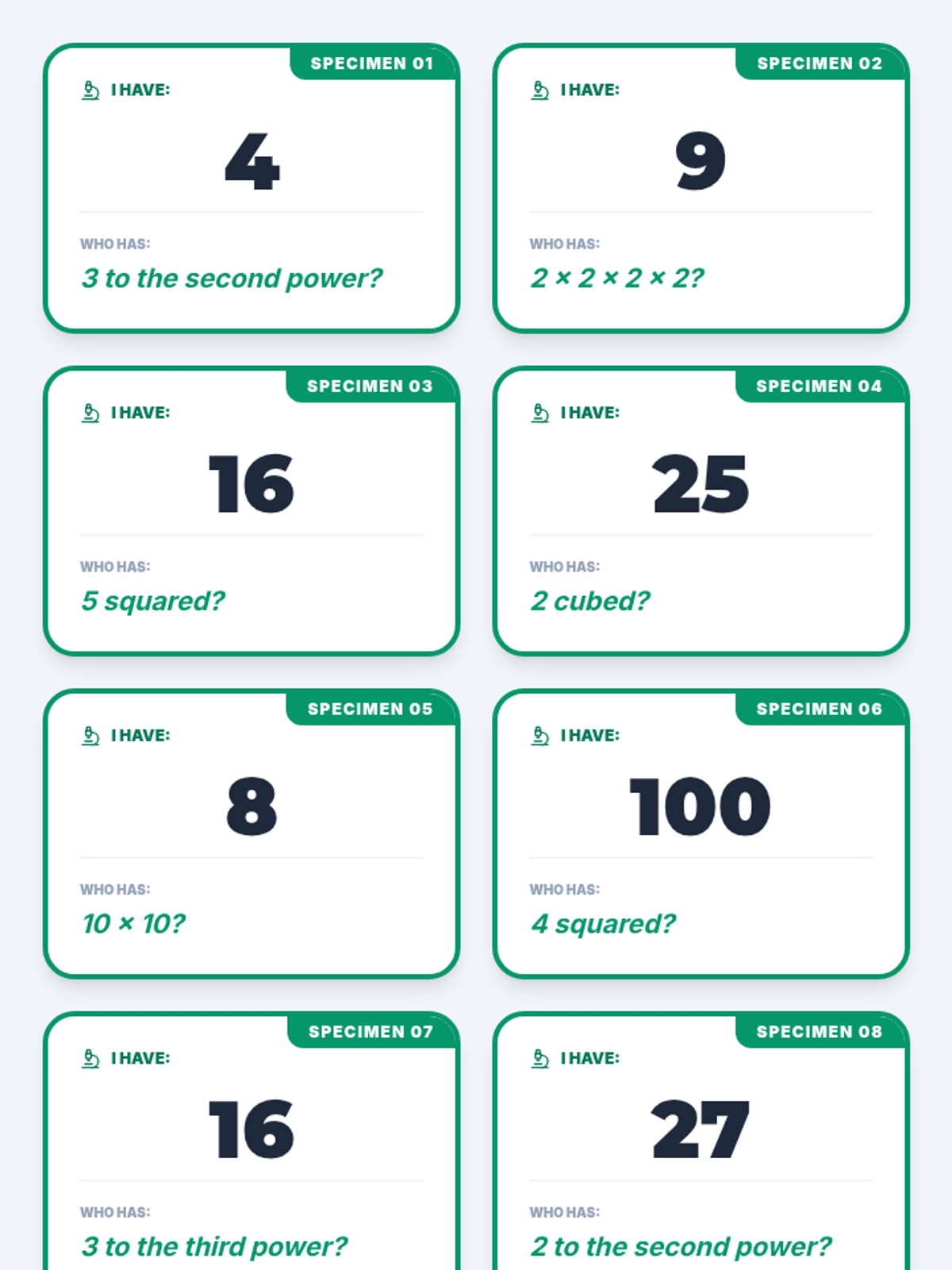 SPECIMEN 01

I HAVE:

4

WHO HAS:

3 to the second power?

SPECIMEN 02

I HAVE:

9

WHO HAS:

2 × 2 × 2 × 2?

SPECIMEN 03

I HAVE:

16

WHO HAS:

5 squared?

SPECIMEN 04

I HAVE:

25

WHO HAS:

2 cubed?

SPECIMEN 05

I HAVE:

8

WHO HAS:

10 × 10?

SPECIMEN 06

I HAVE:

100

WHO HAS:

4 squared?

SPECIMEN 07

I HAVE:

16

WHO HAS:

3 to the third power?

SPECIMEN 08

I HAVE:

27

WHO HAS:

2 to the second power?